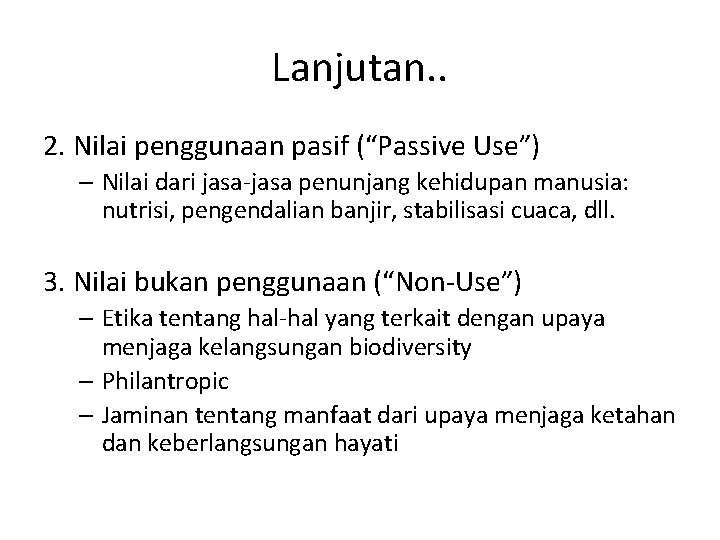 Lanjutan..

2. Nilai penggunaan pasif (“Passive Use”)

– Nilai dari jasa-jasa penunjang kehidupan manusia: nutrisi, pengendalian banjir, stabilisasi cuaca, dll.

3. Nilai bukan penggunaan (“Non-Use”)

– Etika tentang hal-hal yang terkait dengan upaya menjaga kelangsungan biodiversity

– Philantropic

– Jaminan tentang manfaat dari upaya menjaga ketahan dan keberlangsungan hayati